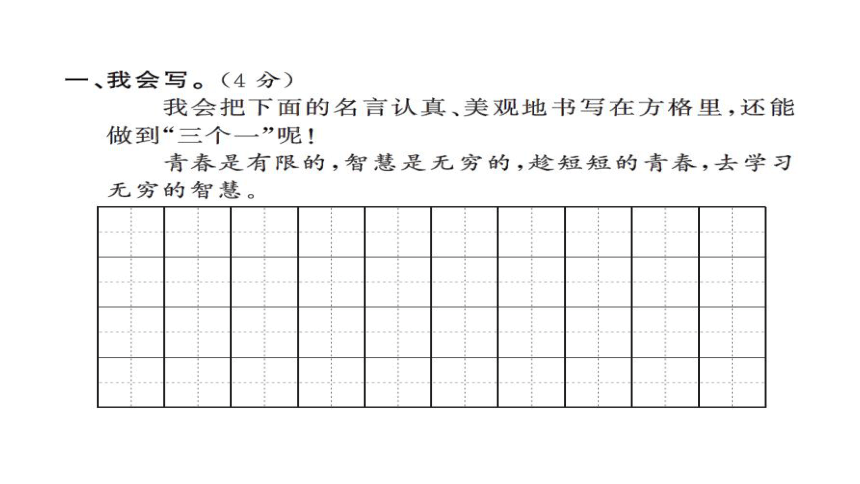 一、我会写。（4 分）

我会把下面的名言认真、美观地书写在方格里，还能做到“三个一”呢！

青春是有限的，智慧是无穷的，趁短短的青春，去学习无穷的智慧。